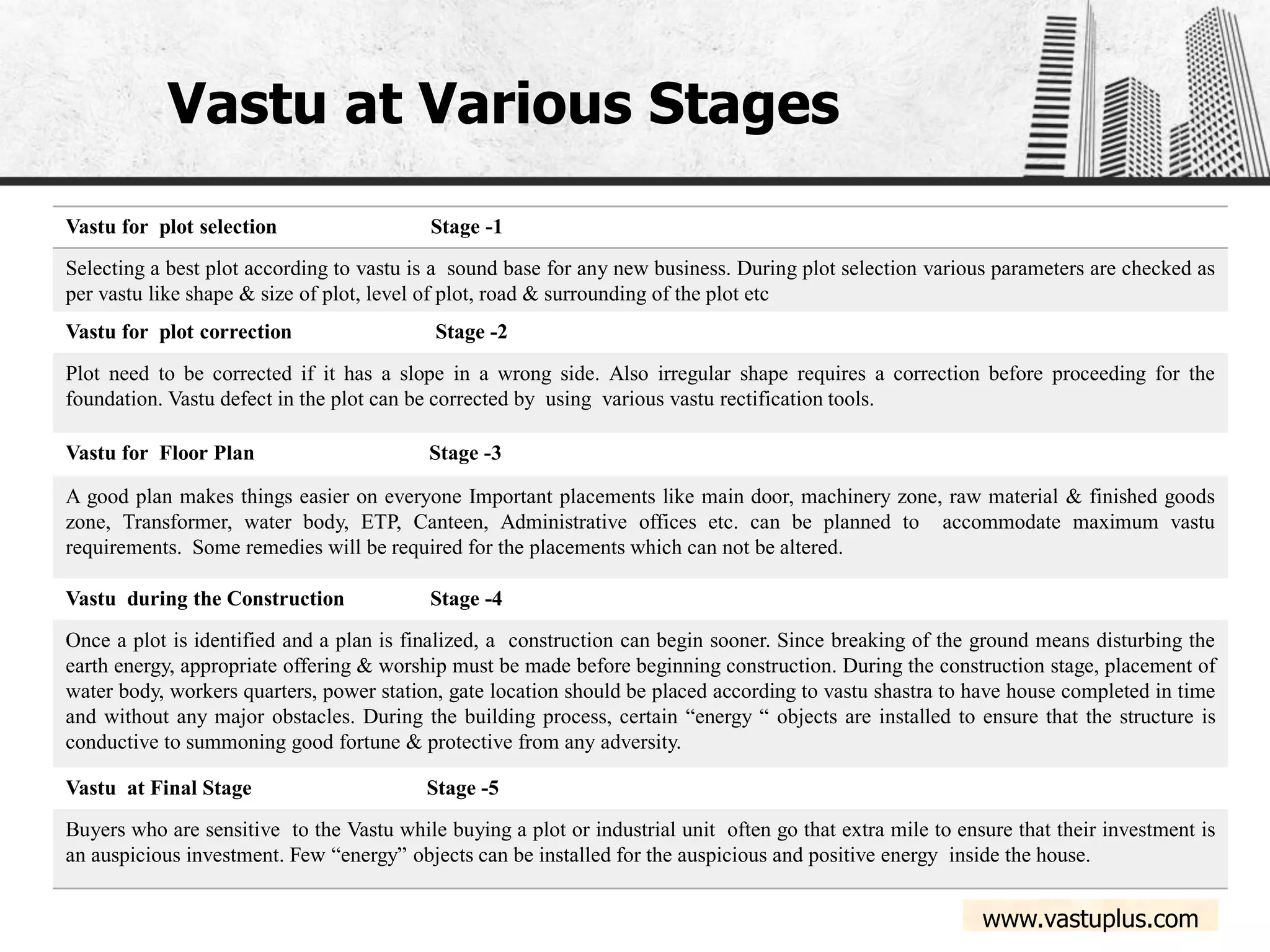 Vastu at Various Stages

Vastu for plot selection Stage -1

Selecting a best plot according to vastu is a sound base for any new business. During plot selection various parameters are checked as per vastu like shape & size of plot, level of plot, road & surrounding of the plot etc

Vastu for plot correction Stage -2

Plot need to be corrected if it has a slope in a wrong side. Also irregular shape requires a correction before proceeding for the foundation. Vastu defect in the plot can be corrected by using various vastu rectification tools.

Vastu for Floor Plan Stage -3

A good plan makes things easier on everyone Important placements like main door, machinery zone, raw material & finished goods zone, Transformer, water body, ETP, Canteen, Administrative offices etc. can be planned to accommodate maximum vastu requirements. Some remedies will be required for the placements which can not be altered.

Vastu during the Construction Stage -4

Once a plot is identified and a plan is finalized, a construction can begin sooner. Since breaking of the ground means disturbing the earth energy, appropriate offering & worship must be made before beginning construction. During the construction stage, placement of water body, workers quarters, power station, gate location should be placed according to vastu shastra to have house completed in time and without any major obstacles. During the building process, certain "energy " objects are installed to ensure that the structure is conductive to summoning good fortune & protective from any adversity.

Vastu at Final Stage Stage -5

Buyers who are sensitive to the Vastu while buying a plot or industrial unit often go that extra mile to ensure that their investment is an auspicious investment. Few "energy" objects can be installed for the auspicious and positive energy inside the house.

www.vastuplus.com